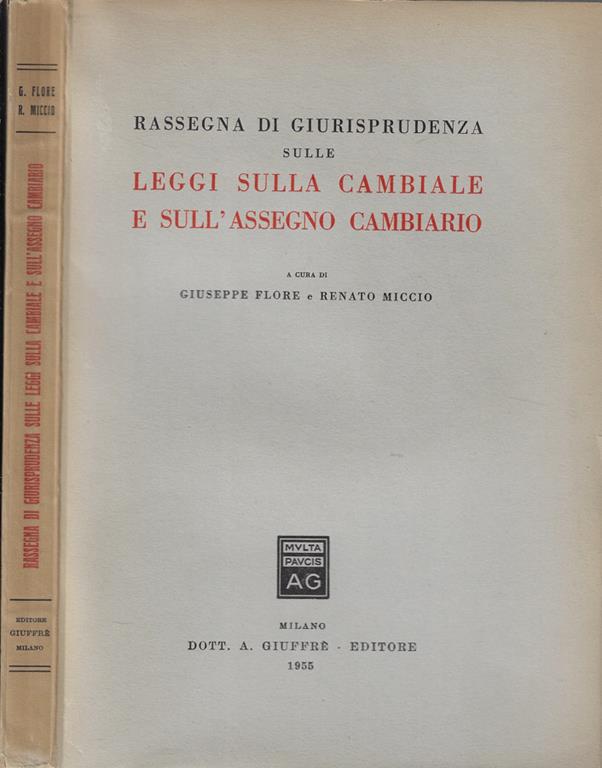 G. FLORE
R. MICCIO

RASSEGNA DI GIURISPRUDENZA SULLE LEGGI SULLA CAMBIALE E SULL'ASSEGNO CAMBIARIO

EDITORE
GIUFFRÈ
MILANO

RASSEGNA DI GIURISPRUDENZA
SULLE
LEGGI SULLA CAMBIALE
E SULL'ASSEGNO CAMBIARIO

A CURA DI
GIUSEPPE FLORE e RENATO MICCIO

MVLTA
PAVCIS
AG

MILANO
DOTT. A. GIUFFRÈ - EDITORE
1955